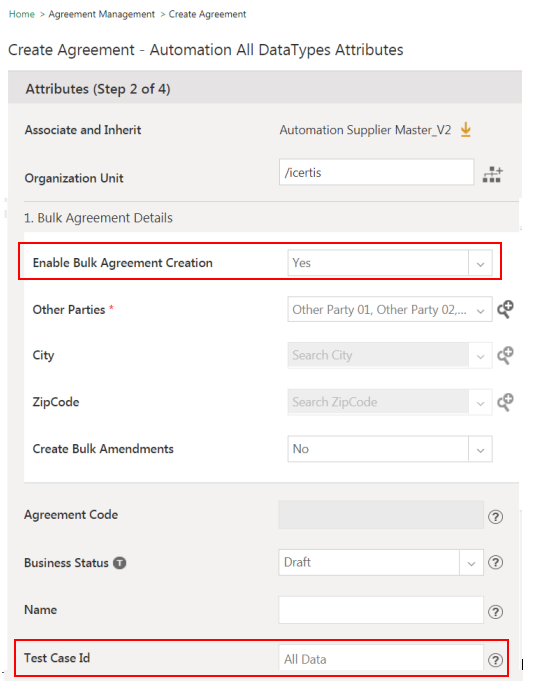 Home > Agreement Management > Create Agreement

Create Agreement - Automation All DataTypes Attributes

Attributes (Step 2 of 4)

Associate and Inherit

Automation Supplier Master_V2

Organization Unit

/icertis

1. Bulk Agreement Details

Enable Bulk Agreement Creation

Yes

Other Parties *

Other Party 01, Other Party 02,...

City

Search City

ZipCode

Search ZipCode

Create Bulk Amendments

No

Agreement Code

?

Business Status T

Draft

?

Name

?

Test Case Id

All Data

?